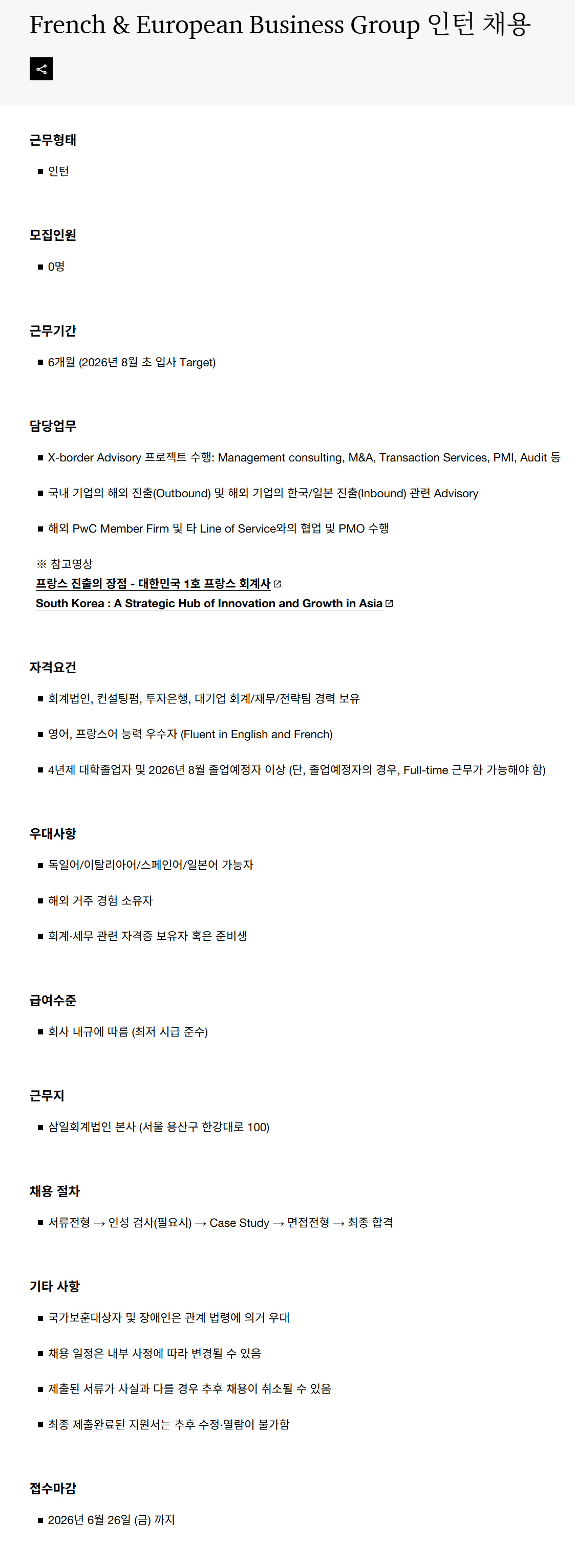 French & European Business Group 인턴 채용

근무형태

■ 인턴

모집인원

■ 0명

근무기간

■ 6개월 (2026년 8월 초 입사 Target)

담당업무

■ X-border Advisory 프로젝트 수행: Management consulting, M&A, Transaction Services, PMI, Audit 등

■ 국내 기업의 해외 진출(Outbound) 및 해외 기업의 한국/일본 진출(Inbound) 관련 Advisory

■ 해외 PwC Member Firm 및 타 Line of Service와의 협업 및 PMO 수행

※ 참고영상
프랑스 진출의 장점 - 대한민국 1호 프랑스 회계사
South Korea : A Strategic Hub of Innovation and Growth in Asia

자격요건

■ 회계법인, 컨설팅펌, 투자은행, 대기업 회계/재무/전략팀 경력 보유

■ 영어, 프랑스어 능력 우수자 (Fluent in English and French)

■ 4년제 대학졸업자 및 2026년 8월 졸업예정자 이상 (단, 졸업예정자의 경우, Full-time 근무가 가능해야 함)

우대사항

■ 독일어/이탈리아어/스페인어/일본어 가능자

■ 해외 거주 경험 소유자

■ 회계·세무 관련 자격증 보유자 혹은 준비생

급여수준

■ 회사 내규에 따름 (최저 시급 준수)

근무지

■ 삼일회계법인 본사 (서울 용산구 한강대로 100)

채용 절차

■ 서류전형 → 인성 검사(필요시) → Case Study → 면접전형 → 최종 합격

기타 사항

■ 국가보훈대상자 및 장애인은 관계 법령에 의거 우대

■ 채용 일정은 내부 사정에 따라 변경될 수 있음

■ 제출된 서류가 사실과 다를 경우 추후 채용이 취소될 수 있음

■ 최종 제출완료된 지원서는 추후 수정·열람이 불가함

접수마감

■ 2026년 6월 26일 (금) 까지